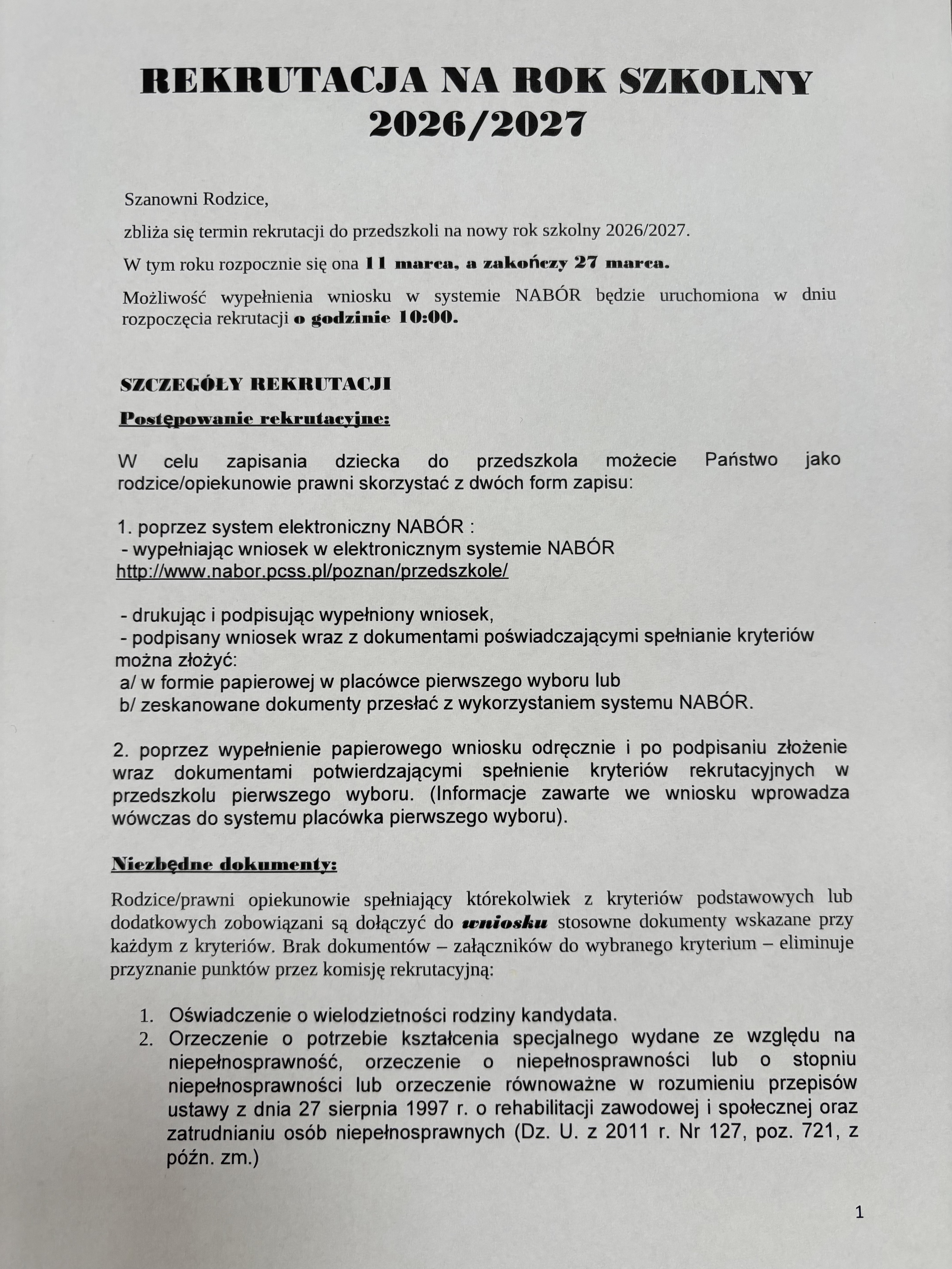 REKRUTACJA NA ROK SZKOLNY 2026/2027

Szanowni Rodzice,

zbliża się termin rekrutacji do przedszkoli na nowy rok szkolny 2026/2027.

W tym roku rozpocznie się ona 11 marca, a zakończy 27 marca.

Możliwość wypełnienia wniosku w systemie NABÓR będzie uruchomiona w dniu rozpoczęcia rekrutacji o godzinie 10:00.

SZCZEGÓŁY REKRUTACJI

Postępowanie rekrutacyjne:

W celu zapisania dziecka do przedszkola możecie Państwo jako rodzice/opiekunowie prawni skorzystać z dwóch form zapisu:

1. poprzez system elektroniczny NABÓR :
- wypełniając wniosek w elektronicznym systemie NABÓR
http://www.nabor.pcss.pl/poznan/przedszkole/

- drukując i podpisując wypełniony wniosek,
- podpisany wniosek wraz z dokumentami poświadczającymi spełnianie kryteriów można złożyć:
a/ w formie papierowej w placówce pierwszego wyboru lub
b/ zeskanowane dokumenty przesłać z wykorzystaniem systemu NABÓR.

2. poprzez wypełnienie papierowego wniosku odręcznie i po podpisaniu złożenie wraz dokumentami potwierdzającymi spełnienie kryteriów rekrutacyjnych w przedszkolu pierwszego wyboru. (Informacje zawarte we wniosku wprowadza wówczas do systemu placówka pierwszego wyboru).

Niezbędne dokumenty:

Rodzice/prawni opiekunowie spełniający którekolwiek z kryteriów podstawowych lub dodatkowych zobowiązani są dołączyć do wniosku stosowne dokumenty wskazane przy każdym z kryteriów. Brak dokumentów – załączników do wybranego kryterium – eliminuje przyznanie punktów przez komisję rekrutacyjną:

1. Oświadczenie o wielodzietności rodziny kandydata.
2. Orzeczenie o potrzebie kształcenia specjalnego wydane ze względu na niepełnosprawność, orzeczenie o niepełnosprawności lub o stopniu niepełnosprawności lub orzeczenie równoważne w rozumieniu przepisów ustawy z dnia 27 sierpnia 1997 r. o rehabilitacji zawodowej i społecznej oraz zatrudnianiu osób niepełnosprawnych (Dz. U. z 2011 r. Nr 127, poz. 721, z późn. zm.)

1